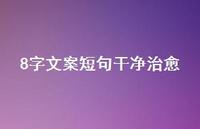 8字文案短句干净治愈